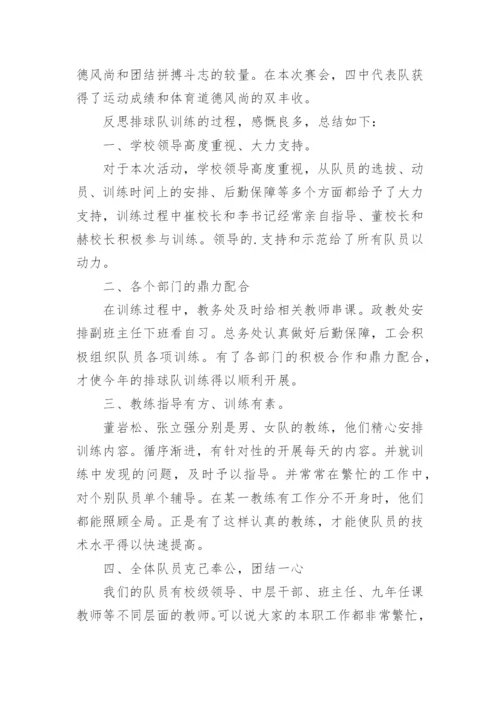 德风尚和团结拼搏斗志的较量。在本次赛会，四中代表队获得了运动成绩和体育道德风尚的双丰收。

反思排球队训练的过程，感慨良多，总结如下：

一、学校领导高度重视、大力支持。

对于本次活动，学校领导高度重视，从队员的选拔、动员、训练时间上的安排、后勤保障等多个方面都给予了大力支持，训练过程中崔校长和李书记经常亲自指导、董校长和赫校长积极参与训练。领导的.支持和示范给了所有队员以动力。

二、各个部门的鼎力配合

在训练过程中，教务处及时给相关教师串课。政教处安排副班主任下班看自习。总务处认真做好后勤保障，工会积极组织队员各项训练。有了各部门的积极合作和鼎力配合，才使今年的排球队训练得以顺利开展。

三、教练指导有方、训练有素。

董岩松、张立强分别是男、女队的教练，他们精心安排训练内容。循序渐进，有针对性的开展每天的内容。并就训练中发现的问题，及时予以指导。并常常在繁忙的工作中，对个别队员单个辅导。在某一教练有工作分不开身时，他们都能照顾全局。正是有了这样认真的教练，才能使队员的技术水平得以快速提高。

四、全体队员克己奉公，团结一心

我们的队员有校级领导、中层干部、班主任、九年任课教师等不同层面的教师。可以说大家的本职工作都非常繁忙，